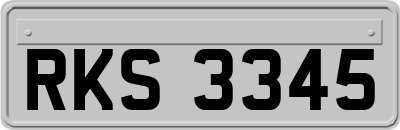 RKS 3345